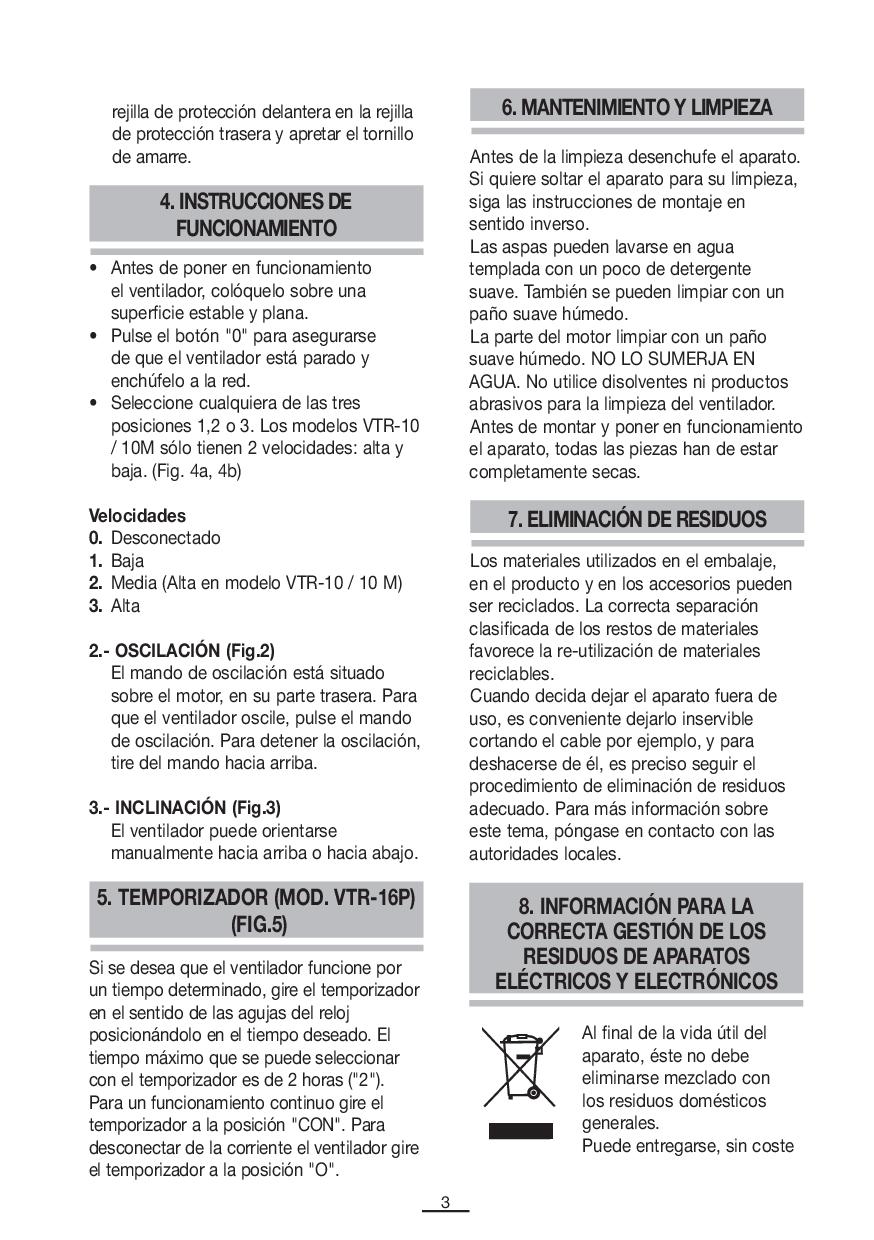 rejilla de protección delantera en la rejilla de protección trasera y apretar el tornillo de amarre.

4. INSTRUCCIONES DE FUNCIONAMIENTO

• Antes de poner en funcionamiento el ventilador, colóquelo sobre una superficie estable y plana.
• Pulse el botón "0" para asegurarse de que el ventilador está parado y enchúfelo a la red.
• Seleccione cualquiera de las tres posiciones 1,2 o 3. Los modelos VTR-10 / 10M sólo tienen 2 velocidades: alta y baja. (Fig. 4a, 4b)

Velocidades
0. Desconectado
1. Baja
2. Media (Alta en modelo VTR-10 / 10 M)
3. Alta

2.- OSCILACIÓN (Fig.2)
El mando de oscilación está situado sobre el motor, en su parte trasera. Para que el ventilador oscile, pulse el mando de oscilación. Para detener la oscilación, tire del mando hacia arriba.

3.- INCLINACIÓN (Fig.3)
El ventilador puede orientarse manualmente hacia arriba o hacia abajo.

5. TEMPORIZADOR (MOD. VTR-16P) (FIG.5)

Si se desea que el ventilador funcione por un tiempo determinado, gire el temporizador en el sentido de las agujas del reloj posicionándolo en el tiempo deseado. El tiempo máximo que se puede seleccionar con el temporizador es de 2 horas ("2"). Para un funcionamiento continuo gire el temporizador a la posición "CON". Para desconectar de la corriente el ventilador gire el temporizador a la posición "O".

6. MANTENIMIENTO Y LIMPIEZA

Antes de la limpieza desenchufe el aparato. Si quiere soltar el aparato para su limpieza, siga las instrucciones de montaje en sentido inverso.
Las aspas pueden lavarse en agua templada con un poco de detergente suave. También se pueden limpiar con un paño suave húmedo.
La parte del motor limpiar con un paño suave húmedo. NO LO SUMERJA EN AGUA. No utilice disolventes ni productos abrasivos para la limpieza del ventilador.
Antes de montar y poner en funcionamiento el aparato, todas las piezas han de estar completamente secas.

7. ELIMINACIÓN DE RESIDUOS

Los materiales utilizados en el embalaje, en el producto y en los accesorios pueden ser reciclados. La correcta separación clasificada de los restos de materiales favorece la re-utilización de materiales reciclables.
Cuando decida dejar el aparato fuera de uso, es conveniente dejarlo inservible cortando el cable por ejemplo, y para deshacerse de él, es preciso seguir el procedimiento de eliminación de residuos adecuado. Para más información sobre este tema, póngase en contacto con las autoridades locales.

8. INFORMACIÓN PARA LA CORRECTA GESTIÓN DE LOS RESIDUOS DE APARATOS ELÉCTRICOS Y ELECTRÓNICOS

Al final de la vida útil del aparato, éste no debe eliminarse mezclado con los residuos domésticos generales.
Puede entregarse, sin coste

3